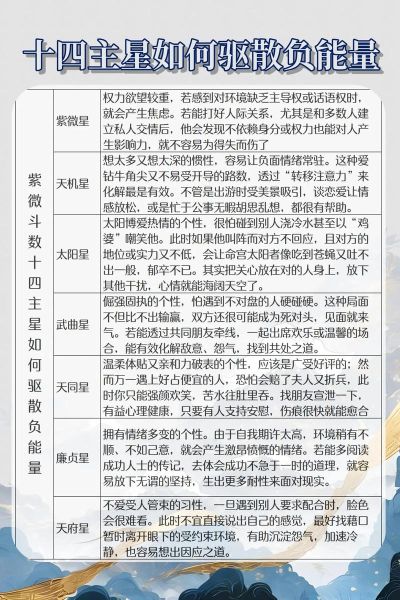 十四主星如何驱散负能量

| 紫微斗数十四主星如何驱散负能量 | 紫微星 | 权力欲望较重，若感到对环境缺乏主导权或话语权时，就会产生焦虑。若能打好人际关系，尤其是和多数人建立私人交情后，他会发现不依赖身分或权力也能对人产生影响力，就不容易为得失而伤了 |
|---|---|---|
| | 天机星 | 想太多又想太深的惯性，容易让负面情绪常驻。这种爱钻牛角尖又不易受开导的路数，透过“转移注意力”来化解最是有效。不管是出游时受美景吸引，谈恋爱让情感放松，或是忙于公事无暇胡思乱想，都很有帮助。 |
| | 太阳星 | 太阳博爱热情的个性，很怕碰到别人浇冷水甚至以“鸡婆”嘲笑他。此时如果他叫阵而对方不回应，且对方的地位或实力又不低，会让命宫太阳者像吃到苍蝇又吐不出一般，郁卒不已。其实把关心放在对的人身上，放下其他干扰，心情就能海阔天空了。 |
| | 武曲星 | 倔强固执的个性，怕遇到不对盘的人硬碰硬。这种局面不但比不出输赢，双方还很可能成为死对头，见面就来气。若能透过共同朋友牵线，一起出席欢乐或温馨的场合，能有效化解敌意、怨气，找到共处之道。 |
| | 天同星 | 温柔体贴又亲和力破表的个性，应该是广受好评的；然而万一遇上好占便宜的人，恐怕会赔了夫人又折兵，此时你只能强颜欢笑，苦水往肚里吞。找朋友宣泄一下，有益心理健康，只要有人支持安慰，伤痕很快就能愈合 |
| | 廉贞星 | 拥有情绪多变的个性。由于自我期许太高，环境稍有不顺、不如己意，就会产生激昂愤慨的情绪。若能多阅读成功人士的传记，去体会成功不急于一时的道理，就容易放下无谓的坚持，生出更多耐性来面对现实。 |
| | 天府星 | 不爱受人管束的习性，一旦遇到别人要求配合时，脸色会很难看。此时不宜直接说出自己的感觉，最好找藉口暂时离开眼下的受约束环境，有助沉淀怨气，加速冷静，也容易想出因应之道。 |